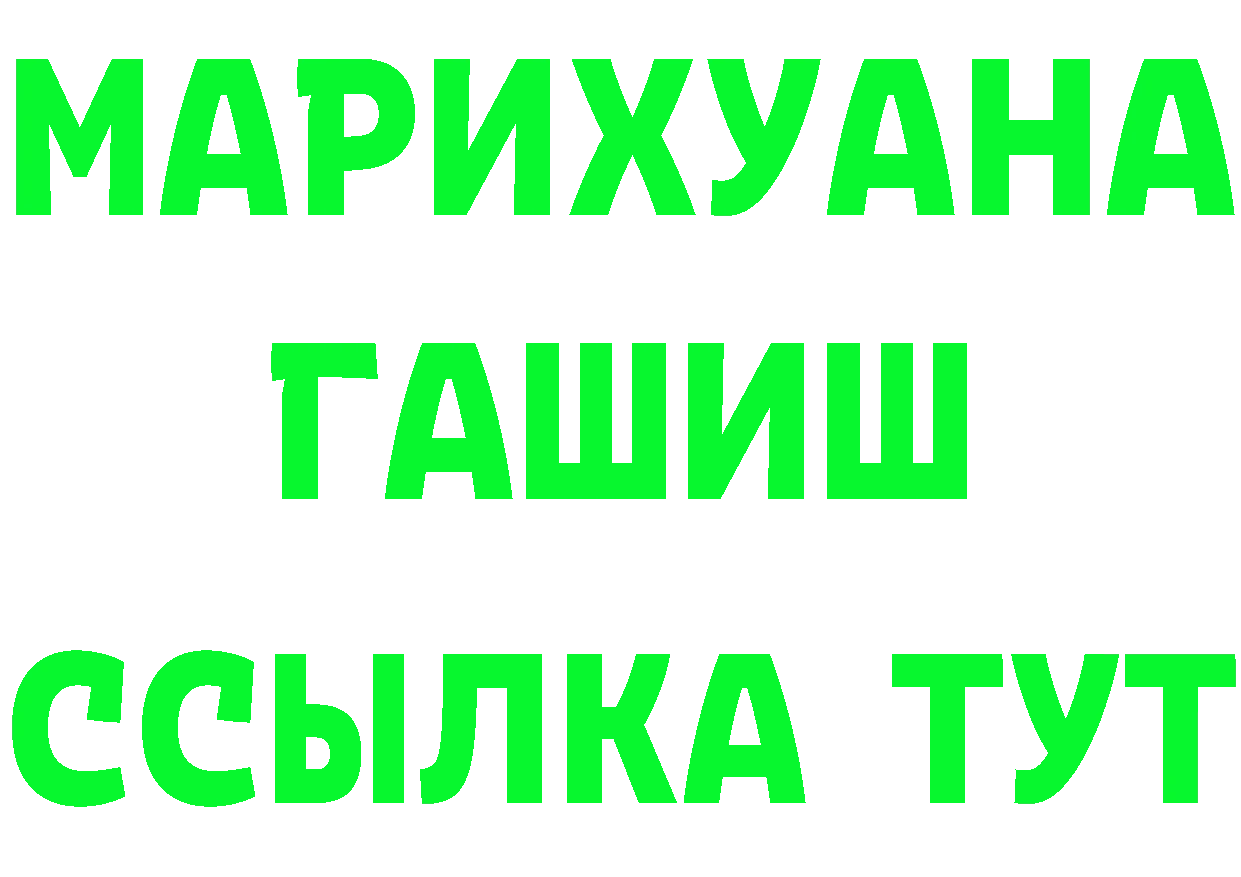 МАРИХУАНА
ГАШИШ
ССЫЛКА ТУТ